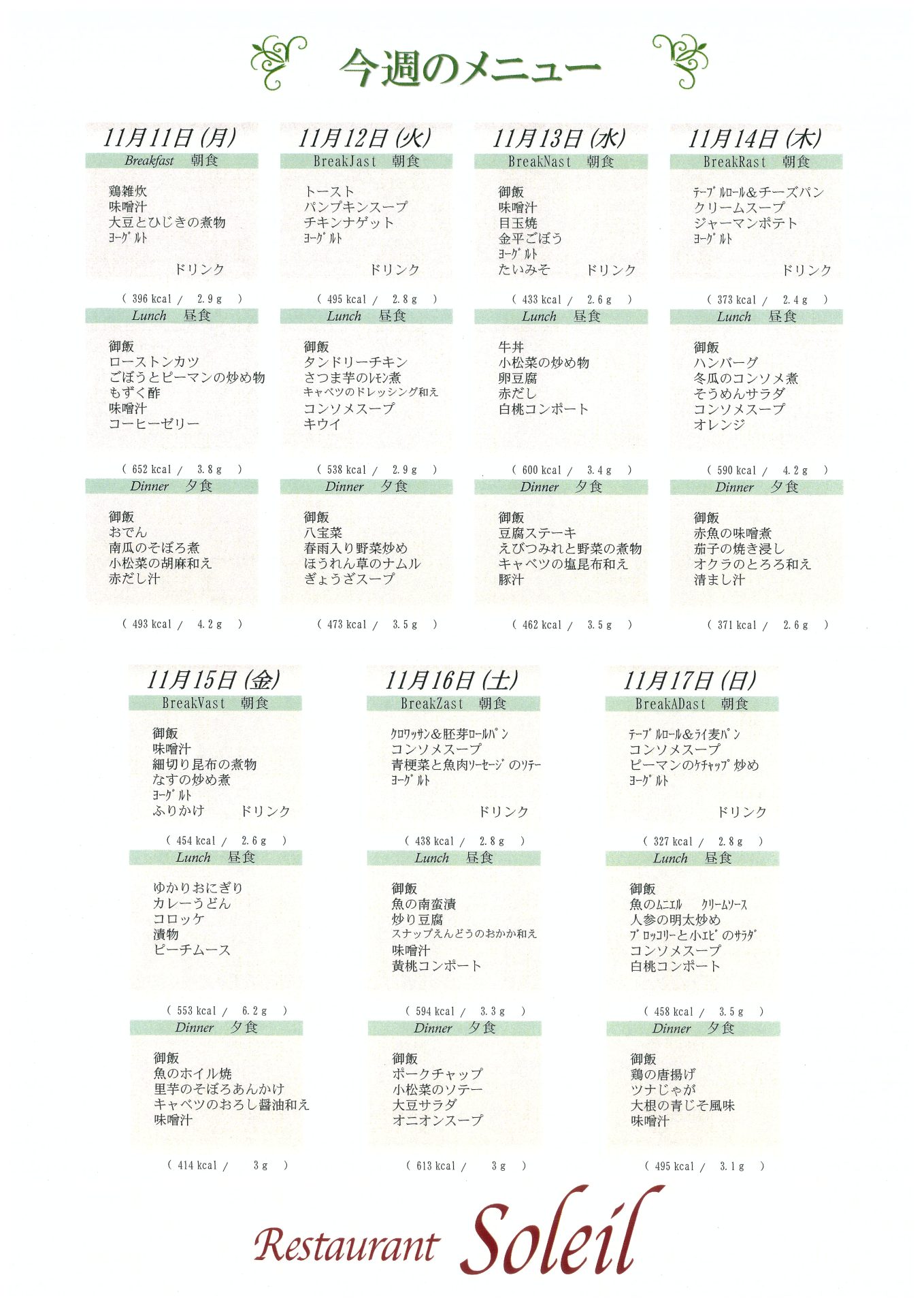 今週のメニュー

11月11日(月)
Breakfast　朝食
鶏雑炊
味噌汁
大豆とひじきの煮物
ヨーグルト
ドリンク
( 396 kcal / 2.9 g )
Lunch　昼食
御飯
ローストンカツ
ごぼうとピーマンの炒め物
もずく酢
味噌汁
コーヒーゼリー
( 652 kcal / 3.8 g )
Dinner　夕食
御飯
おでん
南瓜のそぼろ煮
小松菜の胡麻和え
赤だし汁
( 493 kcal / 4.2 g )

11月12日(火)
BreakJast　朝食
トースト
パンプキンスープ
チキンナゲット
ヨーグルト
ドリンク
( 495 kcal / 2.8 g )
Lunch　昼食
御飯
タンドリーチキン
さつま芋のレモン煮
キャベツのドレッシング和え
コンソメスープ
キウイ
( 538 kcal / 2.9 g )
Dinner　夕食
御飯
八宝菜
春雨入り野菜炒め
ほうれん草のナムル
ぎょうざスープ
( 473 kcal / 3.5 g )

11月13日(水)
BreakNast　朝食
御飯
味噌汁
目玉焼
金平ごぼう
ヨーグルト
たいみそ　ドリンク
( 433 kcal / 2.6 g )
Lunch　昼食
牛丼
小松菜の炒め物
卵豆腐
赤だし
白桃コンポート
( 600 kcal / 3.4 g )
Dinner　夕食
御飯
豆腐ステーキ
えびつみれと野菜の煮物
キャベツの塩昆布和え
豚汁
( 462 kcal / 3.5 g )

11月14日(木)
BreakRast　朝食
テーブルロール&チーズパン
クリームスープ
ジャーマンポテト
ヨーグルト
ドリンク
( 373 kcal / 2.4 g )
Lunch　昼食
御飯
ハンバーグ
冬瓜のコンソメ煮
そうめんサラダ
コンソメスープ
オレンジ
( 590 kcal / 4.2 g )
Dinner　夕食
御飯
赤魚の味噌煮
茄子の焼き浸し
オクラのとろろ和え
清まし汁
( 371 kcal / 2.6 g )

11月15日(金)
BreakVast　朝食
御飯
味噌汁
細切り昆布の煮物
なすの炒め煮
ヨーグルト
ふりかけ　ドリンク
( 454 kcal / 2.6 g )
Lunch　昼食
ゆかりおにぎり
カレーうどん
コロッケ
漬物
ピーチムース
( 553 kcal / 6.2 g )
Dinner　夕食
御飯
魚のホイル焼
里芋のそぼろあんかけ
キャベツのおろし醤油和え
味噌汁
( 414 kcal / 3 g )

11月16日(土)
BreakZast　朝食
クロワッサン&胚芽ロールパン
コンソメスープ
青梗菜と魚肉ソーセージのソテー
ヨーグルト
ドリンク
( 438 kcal / 2.8 g )
Lunch　昼食
御飯
魚の南蛮漬
炒り豆腐
スナップえんどうのおかか和え
味噌汁
黄桃コンポート
( 594 kcal / 3.3 g )
Dinner　夕食
御飯
ポークチャップ
小松菜のソテー
大豆サラダ
オニオンスープ
( 613 kcal / 3 g )

11月17日(日)
BreakADast　朝食
テーブルロール&ライ麦パン
コンソメスープ
ピーマンのケチャップ炒め
ヨーグルト
ドリンク
( 327 kcal / 2.8 g )
Lunch　昼食
御飯
魚のムニエル　クリームソース
人参の明太炒め
ブロッコリーと小エビのサラダ
コンソメスープ
白桃コンポート
( 458 kcal / 3.5 g )
Dinner　夕食
御飯
鶏の唐揚げ
ツナじゃが
大根の青じそ風味
味噌汁
( 495 kcal / 3.1 g )

Restaurant Soleil